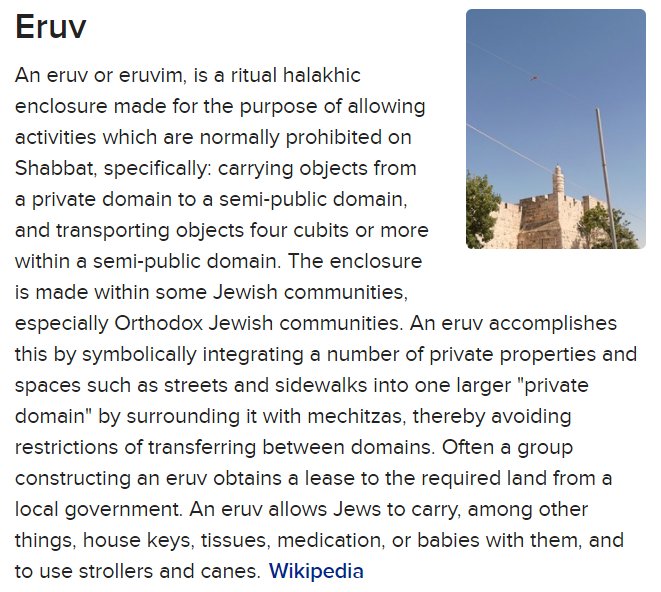 Eruv

An eruv or eruvim, is a ritual halakhic enclosure made for the purpose of allowing activities which are normally prohibited on Shabbat, specifically: carrying objects from a private domain to a semi-public domain, and transporting objects four cubits or more within a semi-public domain. The enclosure is made within some Jewish communities, especially Orthodox Jewish communities. An eruv accomplishes this by symbolically integrating a number of private properties and spaces such as streets and sidewalks into one larger "private domain" by surrounding it with mechitzas, thereby avoiding restrictions of transferring between domains. Often a group constructing an eruv obtains a lease to the required land from a local government. An eruv allows Jews to carry, among other things, house keys, tissues, medication, or babies with them, and to use strollers and canes. Wikipedia